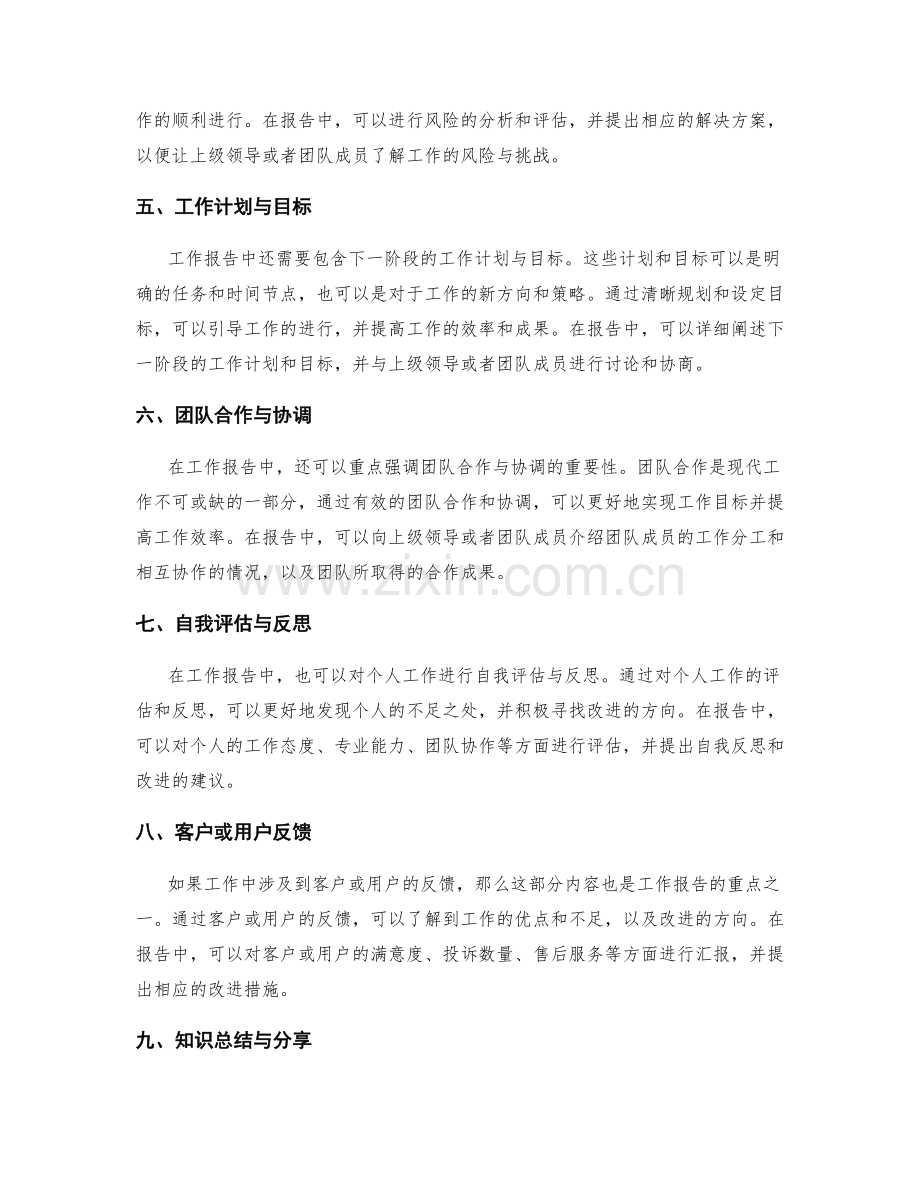 作的顺利进行。在报告中，可以进行风险的分析和评估，并提出相应的解决方案，以便让上级领导或者团队成员了解工作的风险与挑战。

五、工作计划与目标

工作报告中还需要包含下一阶段的工作计划与目标。这些计划和目标可以是明确的任务和时间节点，也可以是对于工作的新方向和策略。通过清晰规划和设定目标，可以引导工作的进行，并提高工作的效率和成果。在报告中，可以详细阐述下一阶段的工作计划和目标，并与上级领导或者团队成员进行讨论和协商。

六、团队合作与协调

在工作报告中，还可以重点强调团队合作与协调的重要性。团队合作是现代工作不可或缺的一部分，通过有效的团队合作和协调，可以更好地实现工作目标并提高工作效率。在报告中，可以向上级领导或者团队成员介绍团队成员的工作分工和相互协作的情况，以及团队所取得的合作成果。

七、自我评估与反思

在工作报告中，也可以对个人工作进行自我评估与反思。通过对个人工作的评估和反思，可以更好地发现个人的不足之处，并积极寻找改进的方向。在报告中，可以对个人的工作态度、专业能力、团队协作等方面进行评估，并提出自我反思和改进的建议。

八、客户或用户反馈

如果工作中涉及到客户或用户的反馈，那么这部分内容也是工作报告的重点之一。通过客户或用户的反馈，可以了解到工作的优点和不足，以及改进的方向。在报告中，可以对客户或用户的满意度、投诉数量、售后服务等方面进行汇报，并提出相应的改进措施。

九、知识总结与分享

www.zixin.com.cn